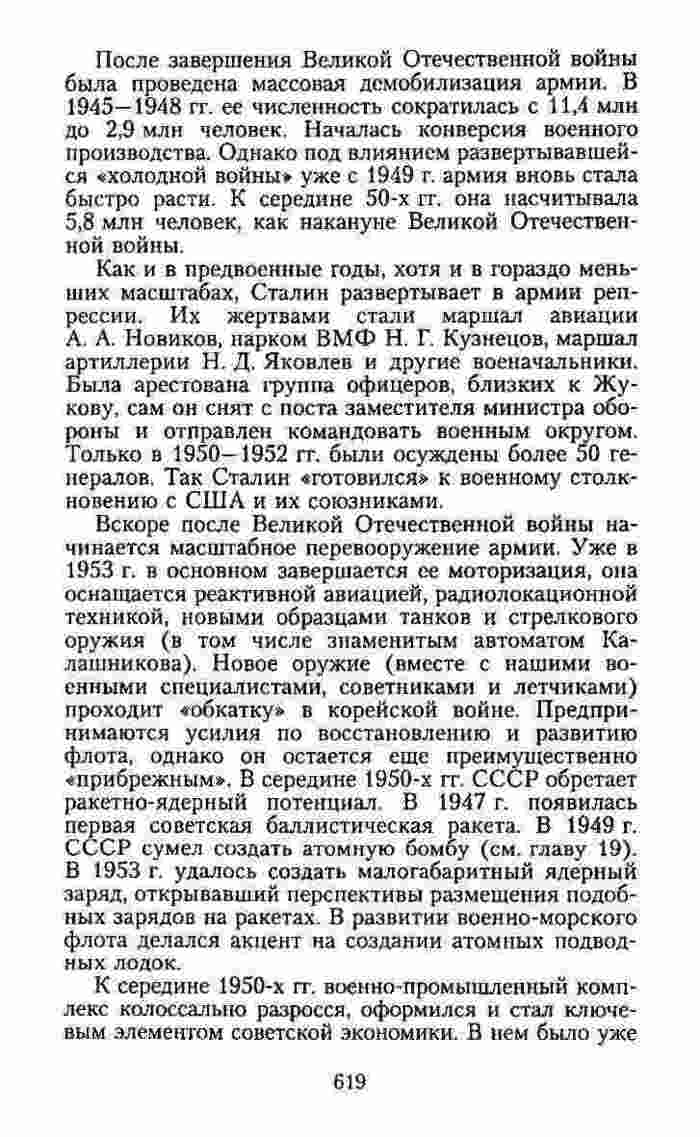 После завершения Великой Отечественной войны была проведена массовая демобилизация армии. В 1945—1948 гг. ее численность сократилась с 11,4 млн до 2,9 млн человек. Началась конверсия военного производства. Однако под влиянием развертывавшейся «холодной войны» уже с 1949 г. армия вновь стала быстро расти. К середине 50-х гг. она насчитывала 5,8 млн человек, как накануне Великой Отечественной войны.

Как и в предвоенные годы, хотя и в гораздо меньших масштабах, Сталин развертывает в армии репрессии. Их жертвами стали маршал авиации А. А. Новиков, нарком ВМФ Н. Г. Кузнецов, маршал артиллерии Н. Д. Яковлев и другие военачальники. Была арестована группа офицеров, близких к Жукову, сам он снят с поста заместителя министра обороны и отправлен командовать военным округом. Только в 1950—1952 гг. были осуждены более 50 генералов. Так Сталин «готовился» к военному столкновению с США и их союзниками.

Вскоре после Великой Отечественной войны начинается масштабное перевооружение армии. Уже в 1953 г. в основном завершается ее моторизация, она оснащается реактивной авиацией, радиолокационной техникой, новыми образцами танков и стрелкового оружия (в том числе знаменитым автоматом Калашникова). Новое оружие (вместе с нашими военными специалистами, советниками и летчиками) проходит «обкатку» в корейской войне. Предпринимаются усилия по восстановлению и развитию флота, однако он остается еще преимущественно «прибрежным». В середине 1950-х гг. СССР обретает ракетно-ядерный потенциал. В 1947 г. появилась первая советская баллистическая ракета. В 1949 г. СССР сумел создать атомную бомбу (см. главу 19). В 1953 г. удалось создать малогабаритный ядерный заряд, открывавший перспективы размещения подобных зарядов на ракетах. В развитии военно-морского флота делался акцент на создании атомных подводных лодок.

К середине 1950-х гг. военно-промышленный комплекс колоссально разросся, оформился и стал ключевым элементом советской экономики. В нем было уже

619